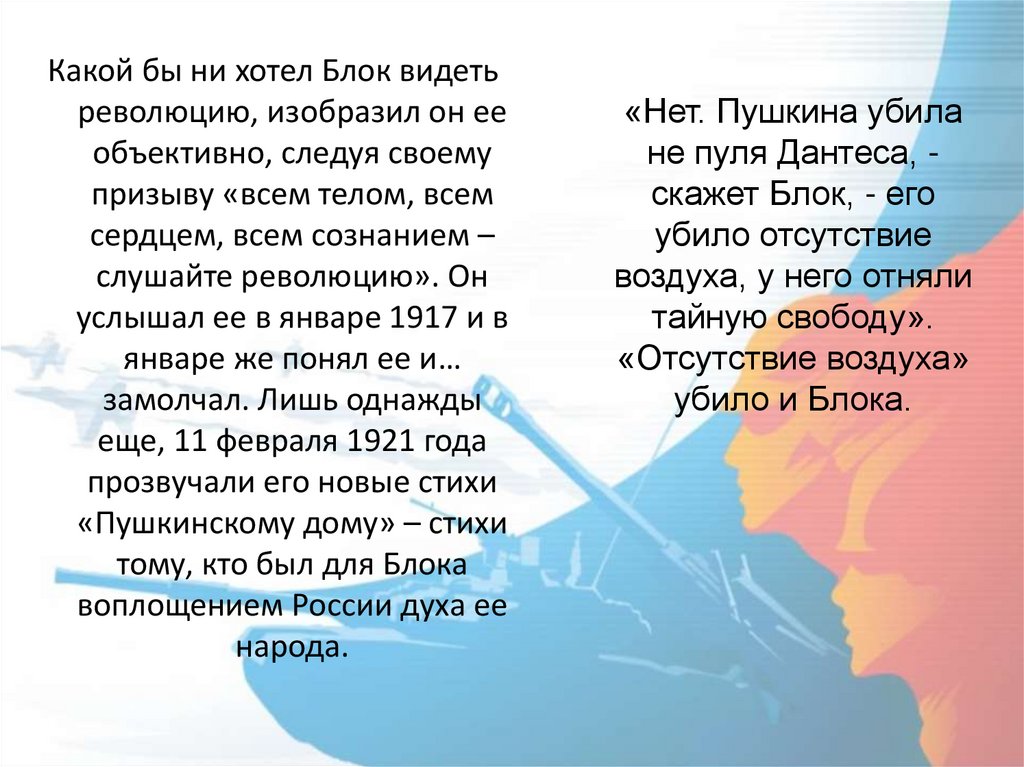 Какой бы ни хотел Блок видеть революцию, изобразил он ее объективно, следуя своему призыву «всем телом, всем сердцем, всем сознанием – слушайте революцию». Он услышал ее в январе 1917 и в январе же понял ее и… замолчал. Лишь однажды еще, 11 февраля 1921 года прозвучали его новые стихи «Пушкинскому дому» – стихи тому, кто был для Блока воплощением России духа ее народа.

«Нет. Пушкина убила не пуля Дантеса, - скажет Блок, - его убило отсутствие воздуха, у него отняли тайную свободу». «Отсутствие воздуха» убило и Блока.